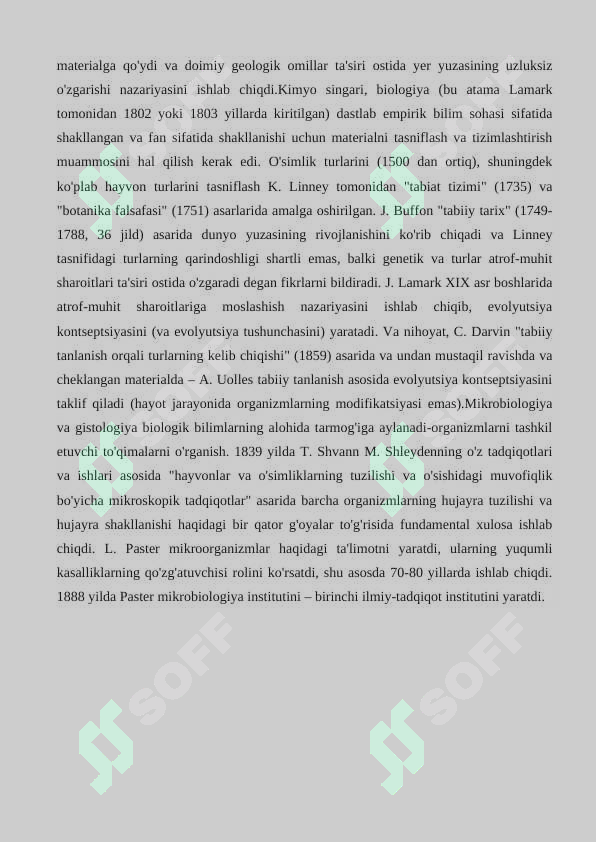 materialga qo'ydi va doimiy geologik omillar ta'siri ostida yer yuzasining uzluksiz o'zgarishi nazariyasini ishlab chiqdi.Kimyo singari, biologiya (bu atama Lamark tomonidan 1802 yoki 1803 yillarda kiritilgan) dastlab empirik bilim sohasi sifatida shakllangan va fan sifatida shakllanishi uchun materialni tasniflash va tizimlashtirish muammosini hal qilish kerak edi. O'simlik turlarini (1500 dan ortiq), shuningdek ko'plab hayvon turlarini tasniflash K. Linney tomonidan "tabiat tizimi" (1735) va "botanika falsafasi" (1751) asarlarida amalga oshirilgan. J. Buffon "tabiiy tarix" (1749-1788, 36 jild) asarida dunyo yuzasining rivojlanishini ko'rib chiqadi va Linney tasnifidagi turlarning qarindoshligi shartli emas, balki genetik va turlar atrof-muhit sharoitlari ta'siri ostida o'zgaradi degan fikrlarni bildiradi. J. Lamark XIX asr boshlarida atrof-muhit sharoitlariga moslashish nazariyasini ishlab chiqib, evolyutsiya kontseptsiyasini (va evolyutsiya tushunchasini) yaratadi. Va nihoyat, C. Darvin "tabiiy tanlanish orqali turlarning kelib chiqishi" (1859) asarida va undan mustaqil ravishda va cheklangan materialda – A. Uolles tabiiy tanlanish asosida evolyutsiya kontseptsiyasini taklif qiladi (hayot jarayonida organizmlarning modifikatsiyasi emas).Mikrobiologiya va gistologiya biologik bilimlarning alohida tarmog'iga aylanadi-organizmlarni tashkil etuvchi to'qimalarni o'rganish. 1839 yilda T. Shvann M. Shleydenning o'z tadqiqotlari va ishlari asosida "hayvonlar va o'simliklarning tuzilishi va o'sishidagi muvofiqlik bo'yicha mikroskopik tadqiqotlar" asarida barcha organizmlarning hujayra tuzilishi va hujayra shakllanishi haqidagi bir qator g'oyalar to'g'risida fundamental xulosa ishlab chiqdi. L. Paster mikroorganizmlar haqidagi ta'limotni yaratdi, ularning yuqumli kasalliklarning qo'zg'atuvchisi rolini ko'rsatdi, shu asosda 70-80 yillarda ishlab chiqdi. 1888 yilda Paster mikrobiologiya institutini – birinchi ilmiy-tadqiqot institutini yaratdi.

SOFF SOFF